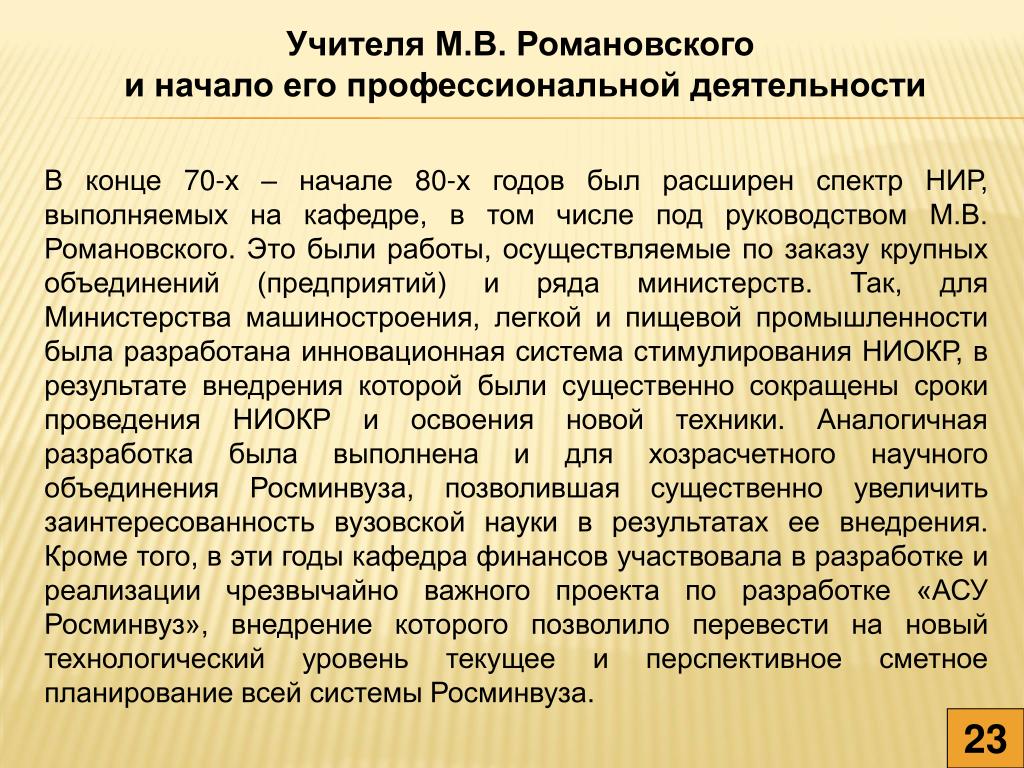 Учителя М.В. Романовского
и начало его профессиональной деятельности

В конце 70-х – начале 80-х годов был расширен спектр НИР, выполняемых на кафедре, в том числе под руководством М.В. Романовского. Это были работы, осуществляемые по заказу крупных объединений (предприятий) и ряда министерств. Так, для Министерства машиностроения, легкой и пищевой промышленности была разработана инновационная система стимулирования НИОКР, в результате внедрения которой были существенно сокращены сроки проведения НИОКР и освоения новой техники. Аналогичная разработка была выполнена и для хозрасчетного научного объединения Росминвуза, позволившая существенно увеличить заинтересованность вузовской науки в результатах ее внедрения. Кроме того, в эти годы кафедра финансов участвовала в разработке и реализации чрезвычайно важного проекта по разработке «АСУ Росминвуз», внедрение которого позволило перевести на новый технологический уровень текущее и перспективное сметное планирование всей системы Росминвуза.

23